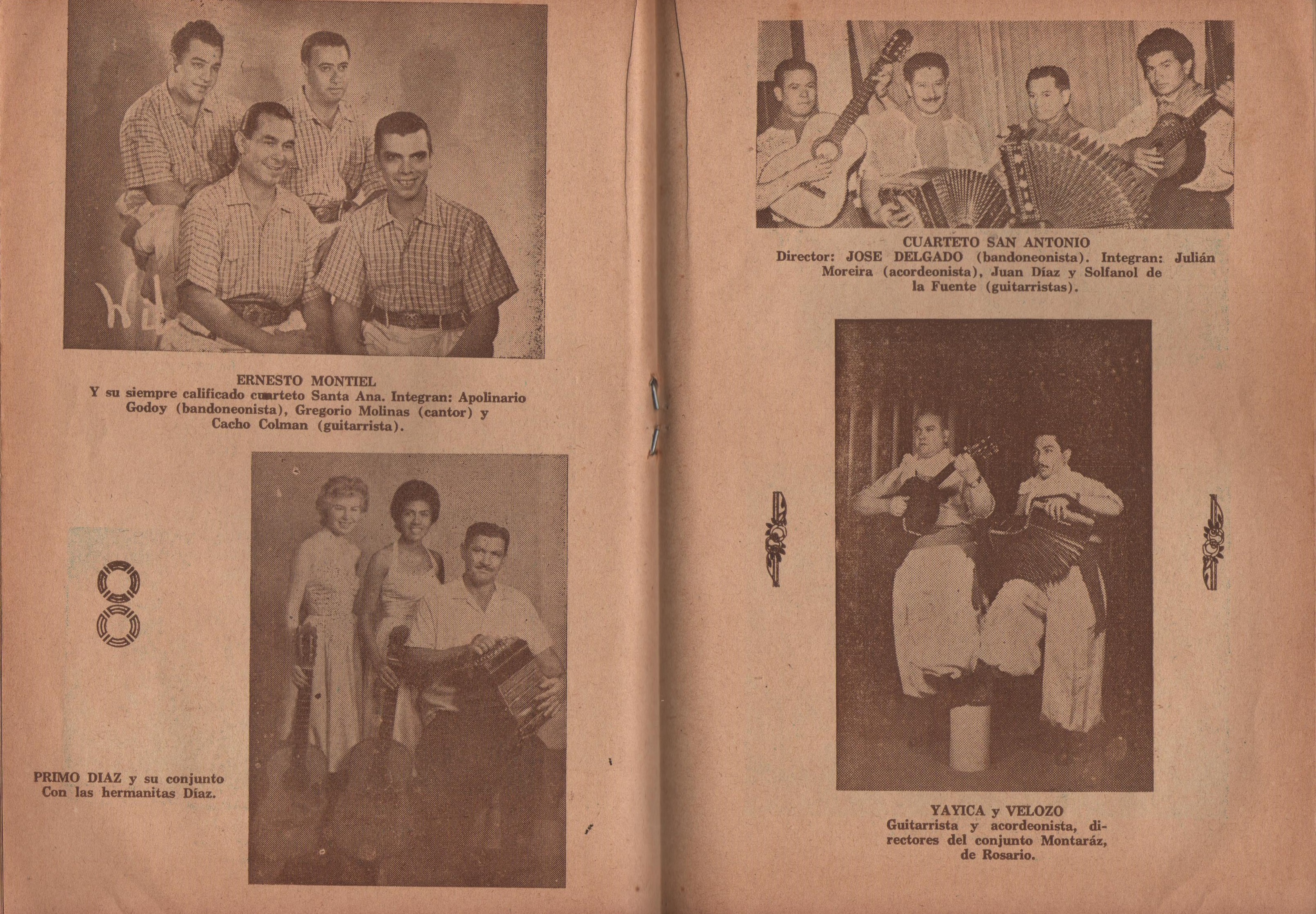 ERNESTO MONTIEL
Y su siempre calificado cuarteto Santa Ana. Integran: Apolinario Godoy (bandoneonista), Gregorio Molinas (cantor) y Cacho Colman (guitarrista).

PRIMO DIAZ y su conjunto
Con las hermanitas Díaz.

CUARTETO SAN ANTONIO
Director: JOSE DELGADO (bandoneonista). Integran: Julián Moreira (acordeonista), Juan Díaz y Solfanol de la Fuente (guitarristas).

YAYICA y VELOZO
Guitarrista y acordeonista, directores del conjunto Montaráz, de Rosario.